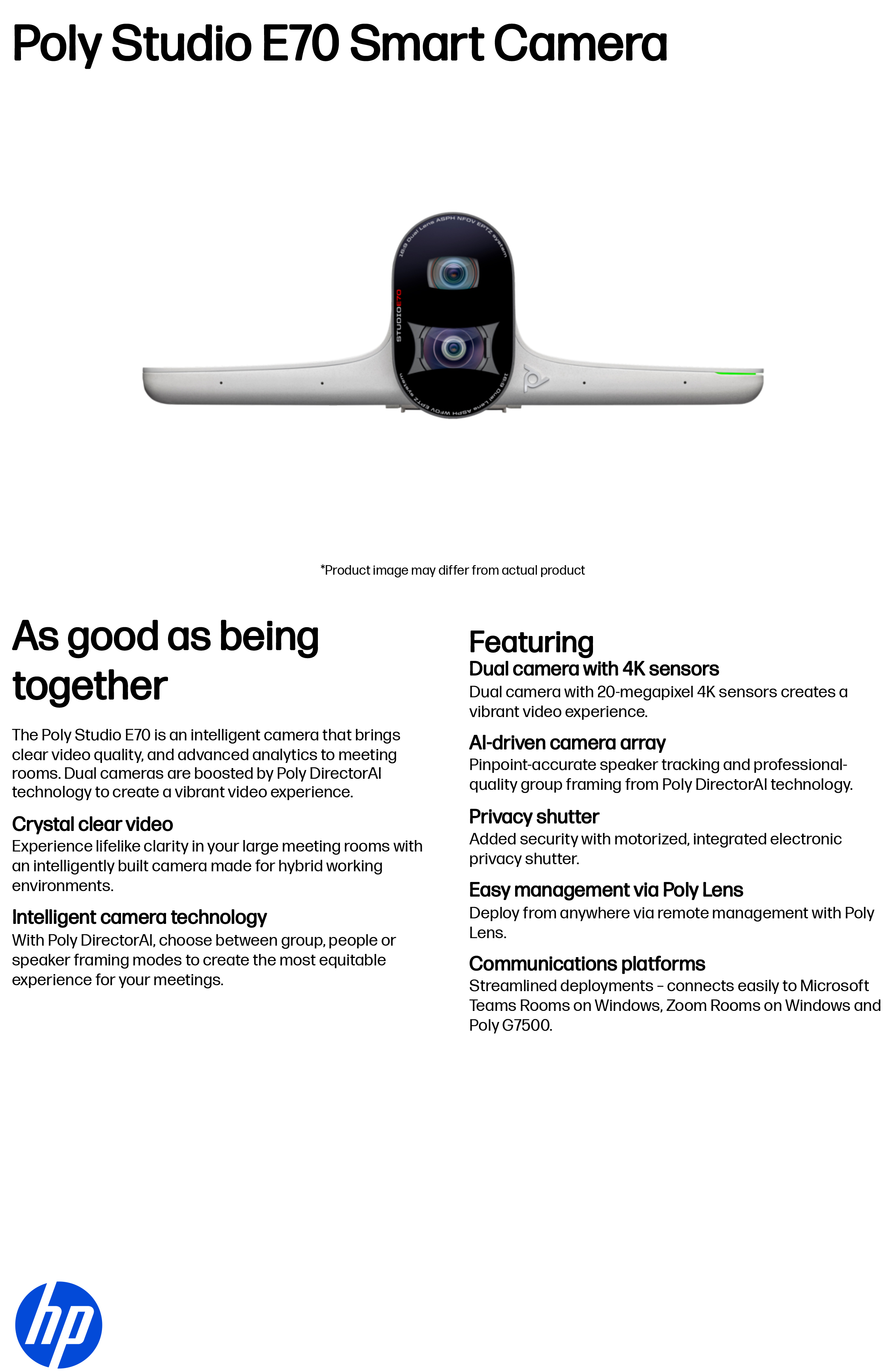 Poly Studio E70 Smart Camera

16:9 Dual Lens ASPH NFOV EPTZ system

STUDIOE70

16:9 Dual Lens ASPH WFOV EPTZ system

*Product image may differ from actual product

As good as being together

The Poly Studio E70 is an intelligent camera that brings clear video quality, and advanced analytics to meeting rooms. Dual cameras are boosted by Poly DirectorAI technology to create a vibrant video experience.

Crystal clear video
Experience lifelike clarity in your large meeting rooms with an intelligently built camera made for hybrid working environments.

Intelligent camera technology
With Poly DirectorAI, choose between group, people or speaker framing modes to create the most equitable experience for your meetings.

Featuring
Dual camera with 4K sensors
Dual camera with 20-megapixel 4K sensors creates a vibrant video experience.

AI-driven camera array
Pinpoint-accurate speaker tracking and professional-quality group framing from Poly DirectorAI technology.

Privacy shutter
Added security with motorized, integrated electronic privacy shutter.

Easy management via Poly Lens
Deploy from anywhere via remote management with Poly Lens.

Communications platforms
Streamlined deployments – connects easily to Microsoft Teams Rooms on Windows, Zoom Rooms on Windows and Poly G7500.

hp